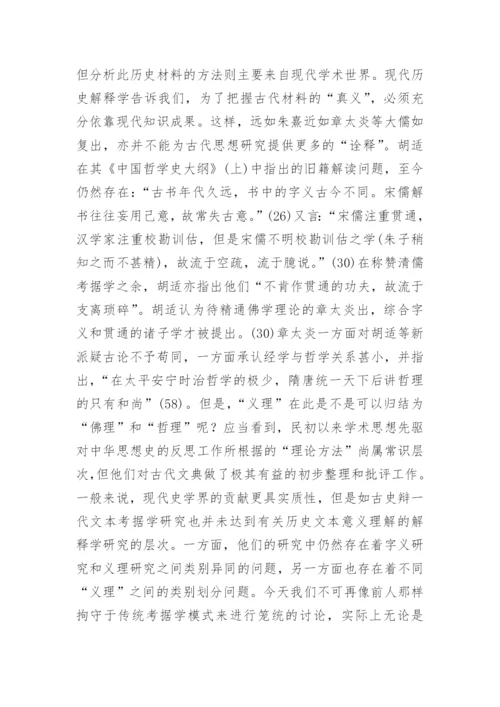 但分析此历史材料的方法则主要来自现代学术世界。现代历史解释学告诉我们，为了把握古代材料的“真义”，必须充分依靠现代知识成果。这样，远如朱熹近如章太炎等大儒如复出，亦并不能为古代思想研究提供更多的“诠释”。胡适在其《中国哲学史大纲》(上)中指出的旧籍解读问题，至今仍然存在：“古书年代久远，书中的字义古今不同。宋儒解书往往妄用己意，故常失古意。”(26)又言：“宋儒注重贯通，汉学家注重校勘训估，但是宋儒不明校勘训估之学(朱子稍知之而不甚精)，故流于空疏，流于臆说。”(30)在称赞清儒考据学之余，胡适亦指出他们“不肯作贯通的功夫，故流于支离琐碎”。胡适认为待精通佛学理论的章太炎出，综合字义和贯通的诸子学才被提出。(30)章太炎一方面对胡适等新派疑古论不予苟同，一方面承认经学与哲学关系甚小，并指出，“在太平安宁时治哲学的极少，隋唐统一天下后讲哲理的只有和尚”(58)。但是，“义理”在此是不是可以归结为“佛理”和“哲理”呢？应当看到，民初以来学术思想先驱对中华思想史的反思工作所根据的“理论方法”尚属常识层次，但他们对古代文典做了极其有益的初步整理和批评工作。一般来说，现代史学界的贡献更具实质性，但是如古史辩一代文本考据学研究也并未达到有关历史文本意义理解的解释学研究的层次。一方面，他们的研究中仍然存在着字义研究和义理研究之间类别异同的问题，另一方面也存在着不同“义理”之间的类别划分问题。今天我们不可再像前人那样拘守于传统考据学模式来进行笼统的讨论，实际上无论是